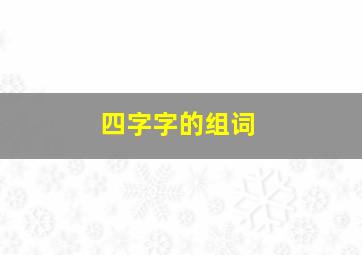 四字字的组词